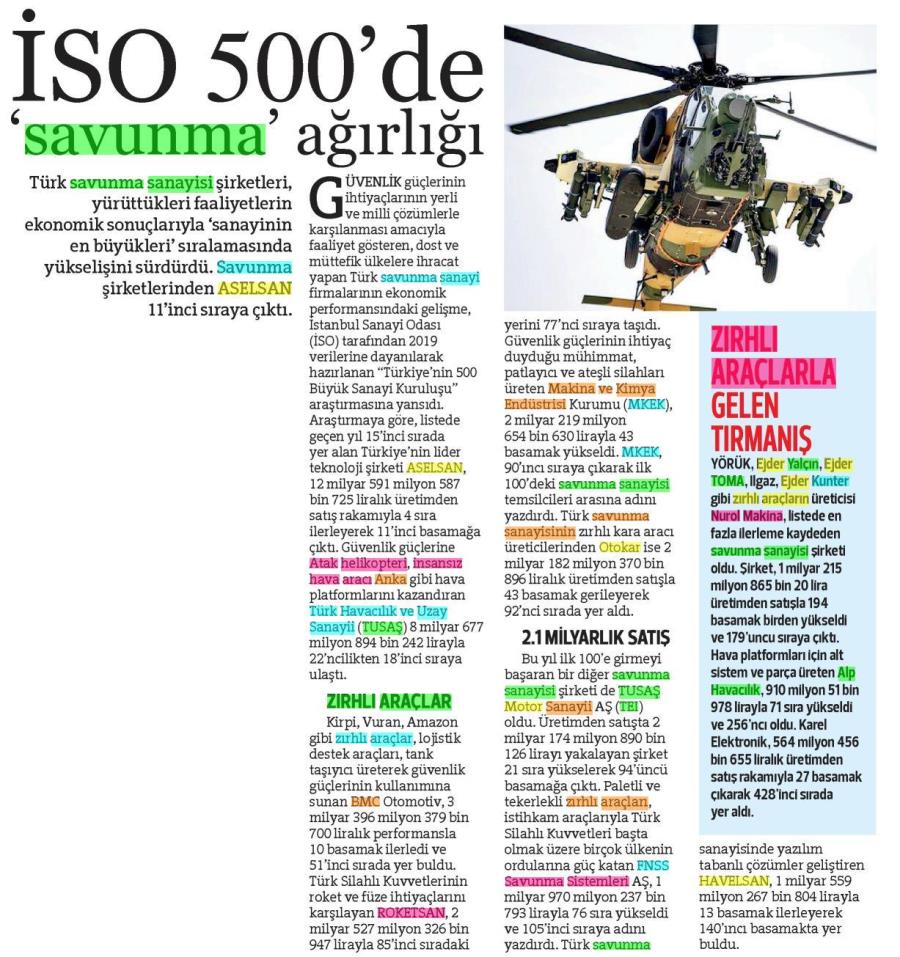 İSO 500'de 'savunma' ağırlığı

Türk savunma sanayisi şirketleri, yürüttükleri faaliyetlerin ekonomik sonuçlarıyla 'sanayinin en büyükleri' sıralamasında yükselişini sürdürdü. Savunma şirketlerinden ASELSAN 11'inci sıraya çıktı.

GÜVENLİK güçlerinin ihtiyaçlarının yerli ve milli çözümlerle karşılanması amacıyla faaliyet gösteren, dost ve müttefik ülkelere ihracat yapan Türk savunma sanayi firmalarının ekonomik performansındaki gelişme, İstanbul Sanayi Odası (İSO) tarafından 2019 verilerine dayanılarak hazırlanan "Türkiye'nin 500 Büyük Sanayi Kuruluşu" araştırmasına yansıdı. Araştırmaya göre, listede geçen yıl 15'inci sırada yer alan Türkiye'nin lider teknoloji şirketi ASELSAN, 12 milyar 591 milyon 587 bin 725 liralık üretimden satış rakamıyla 4 sıra ilerleyerek 11'inci basamağa çıktı. Güvenlik güçlerine Atak helikopteri, insansız hava aracı Anka gibi hava platformlarını kazandıran Türk Havacılık ve Uzay Sanayii (TUSAŞ) 8 milyar 677 milyon 894 bin 242 lirayla 22'ncilikten 18'inci sıraya ulaştı.

ZIRHLI ARAÇLAR

Kirpi, Vuran, Amazon gibi zırhlı araçlar, lojistik destek araçları, tank taşıyıcı üreterek güvenlik güçlerinin kullanımına sunan BMC Otomotiv, 3 milyar 396 milyon 379 bin 700 liralık performansla 10 basamak ilerledi ve 51'inci sırada yer buldu. Türk Silahlı Kuvvetlerinin roket ve füze ihtiyaçlarını karşılayan ROKETSAN, 2 milyar 527 milyon 326 bin 947 lirayla 85'inci sıradaki yerini 77'nci sıraya taşıdı. Güvenlik güçlerinin ihtiyaç duyduğu mühimmat, patlayıcı ve ateşli silahları üreten Makina ve Kimya Endüstrisi Kurumu (MKEK), 2 milyar 219 milyon 654 bin 630 lirayla 43 basamak yükseldi. MKEK, 90'ıncı sıraya çıkarak ilk 100'deki savunma sanayisi temsilcileri arasına adını yazdırdı. Türk savunma sanayisinin zırhlı kara aracı üreticilerinden Otokar ise 2 milyar 182 milyon 370 bin 896 liralık üretimden satışla 43 basamak gerileyerek 92'nci sırada yer aldı.

2.1 MİLYARLIK SATIŞ

Bu yıl ilk 100'e girmeyi başaran bir diğer savunma sanayisi şirketi de TUSAŞ Motor Sanayii AŞ (TEI) oldu. Üretimden satışta 2 milyar 174 milyon 890 bin 126 lirayı yakalayan şirket 21 sıra yükselerek 94'üncü basamağa çıktı. Paletli ve tekerlekli zırhlı araçları, istihkam araçlarıyla Türk Silahlı Kuvvetleri başta olmak üzere birçok ülkenin ordularına güç katan FNSS Savunma Sistemleri AŞ, 1 milyar 970 milyon 237 bin 793 lirayla 76 sıra yükseldi ve 105'inci sıraya adını yazdırdı. Türk savunma sanayisinde yazılım tabanlı çözümler geliştiren HAVELSAN, 1 milyar 559 milyon 267 bin 804 lirayla 13 basamak ilerleyerek 140'ıncı basamakta yer buldu.

ZIRHLI ARAÇLARLA GELEN TIRMANIŞ

YÖRÜK, Ejder Yalçın, Ejder TOMA, Ilgaz, Ejder Kunter gibi zırhlı araçların üreticisi Nurol Makina, listede en fazla ilerleme kaydeden savunma sanayisi şirketi oldu. Şirket, 1 milyar 215 milyon 865 bin 20 lira üretimden satışla 194 basamak birden yükseldi ve 179'uncu sıraya çıktı. Hava platformları için alt sistem ve parça üreten Alp Havacılık, 910 milyon 51 bin 978 lirayla 71 sıra yükseldi ve 256'ncı oldu. Karel Elektronik, 564 milyon 456 bin 655 liralık üretimden satış rakamıyla 27 basamak çıkarak 428'inci sırada yer aldı.